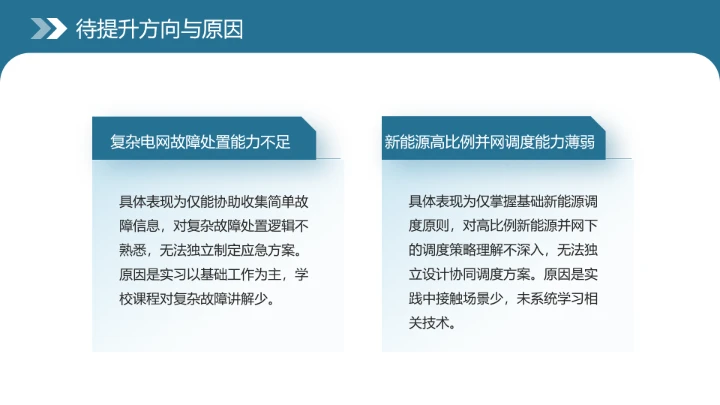 待提升方向与原因

复杂电网故障处置能力不足

具体表现为仅能协助收集简单故障信息，对复杂故障处置逻辑不熟悉，无法独立制定应急方案。原因是实习以基础工作为主，学校课程对复杂故障讲解少。

新能源高比例并网调度能力薄弱

具体表现为仅掌握基础新能源调度原则，对高比例新能源并网下的调度策略理解不深入，无法独立设计协同调度方案。原因是实践中接触场景少，未系统学习相关技术。